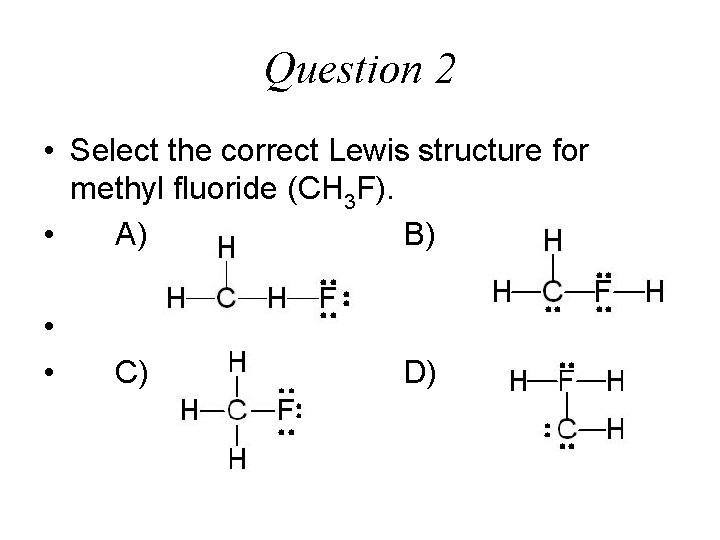 Question 2

• Select the correct Lewis structure for methyl fluoride ($CH_3F$).

• A)

H

H—C—H—F:

B)

H

H—C—F—H

•

• C)

H

H—C—F:

H

D)

H—F—H

:C—H